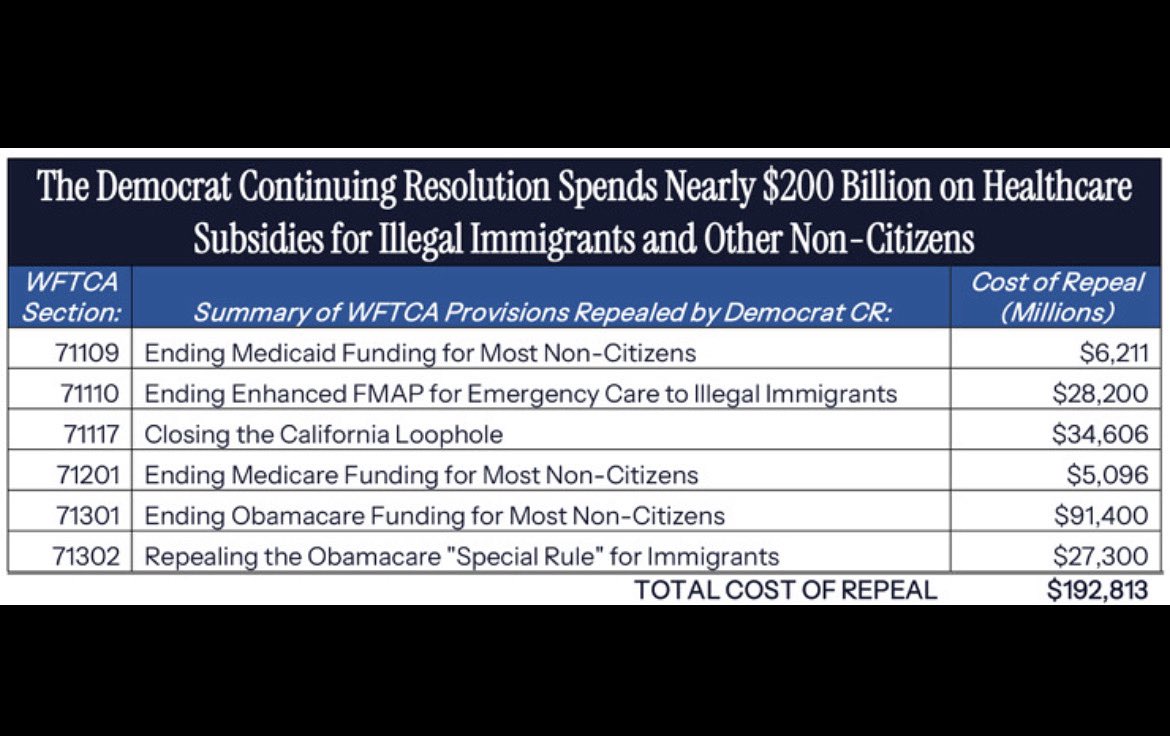 The Democrat Continuing Resolution Spends Nearly \$200 Billion on Healthcare Subsidies for Illegal Immigrants and Other Non-Citizens

| WFTCA Section: | Summary of WFTCA Provisions Repealed by Democrat CR: | Cost of Repeal (Millions) |
|---|---|---|
| 71109 | Ending Medicaid Funding for Most Non-Citizens | \$6,211 |
| 71110 | Ending Enhanced FMAP for Emergency Care to Illegal Immigrants | \$28,200 |
| 71117 | Closing the California Loophole | \$34,606 |
| 71201 | Ending Medicare Funding for Most Non-Citizens | \$5,096 |
| 71301 | Ending Obamacare Funding for Most Non-Citizens | \$91,400 |
| 71302 | Repealing the Obamacare "Special Rule" for Immigrants | \$27,300 |
| | TOTAL COST OF REPEAL | \$192,813 |